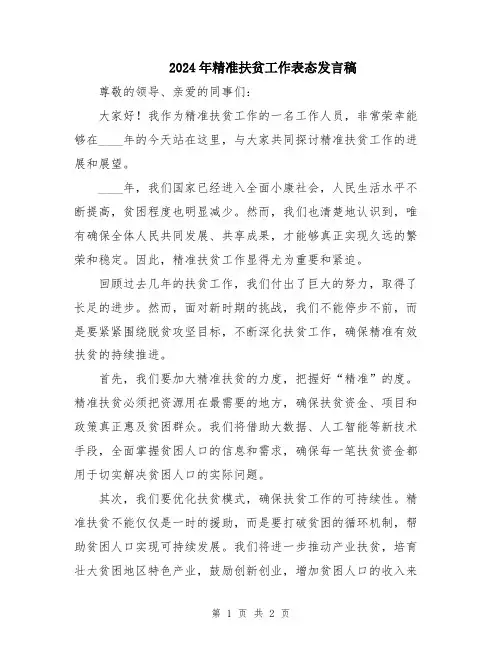 2024年精准扶贫工作表态发言稿

尊敬的领导、亲爱的同事们：

大家好！我作为精准扶贫工作的一名工作人员，非常荣幸能够在____年的今天站在这里，与大家共同探讨精准扶贫工作的进展和展望。

____年，我们国家已经进入全面小康社会，人民生活水平不断提高，贫困程度也明显减少。然而，我们也清楚地认识到，唯有确保全体人民共同发展、共享成果，才能够真正实现久远的繁荣和稳定。因此，精准扶贫工作显得尤为重要和紧迫。

回顾过去几年的扶贫工作，我们付出了巨大的努力，取得了长足的进步。然而，面对新时期的挑战，我们不能停步不前，而是要紧紧围绕脱贫攻坚目标，不断深化扶贫工作，确保精准有效扶贫的持续推进。

首先，我们要加大精准扶贫的力度，把握好“精准”的度。精准扶贫必须把资源用在最需要的地方，确保扶贫资金、项目和政策真正惠及贫困群众。我们将借助大数据、人工智能等新技术手段，全面掌握贫困人口的信息和需求，确保每一笔扶贫资金都用于切实解决贫困人口的实际问题。

其次，我们要优化扶贫模式，确保扶贫工作的可持续性。精准扶贫不能仅仅是一时的援助，而是要打破贫困的循环机制，帮助贫困人口实现可持续发展。我们将进一步推动产业扶贫，培育壮大贫困地区特色产业，鼓励创新创业，增加贫困人口的收入来

第 1 页 共 2 页